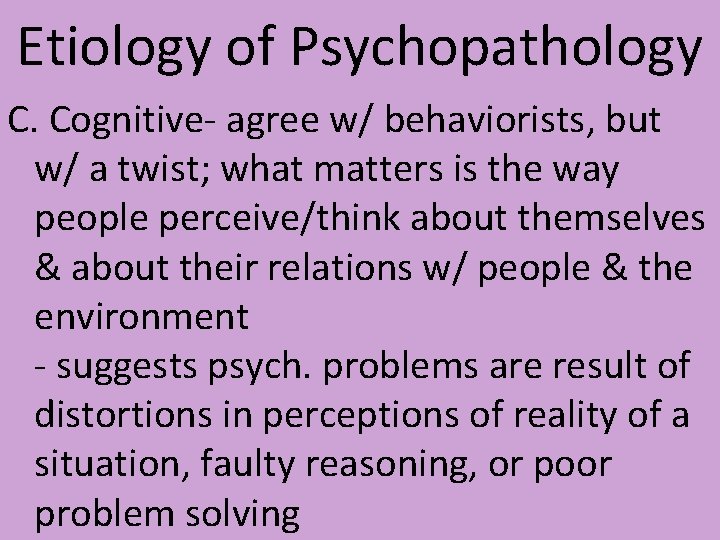 Etiology of Psychopathology

C. Cognitive- agree w/ behaviorists, but w/ a twist; what matters is the way people perceive/think about themselves & about their relations w/ people & the environment

- suggests psych. problems are result of distortions in perceptions of reality of a situation, faulty reasoning, or poor problem solving